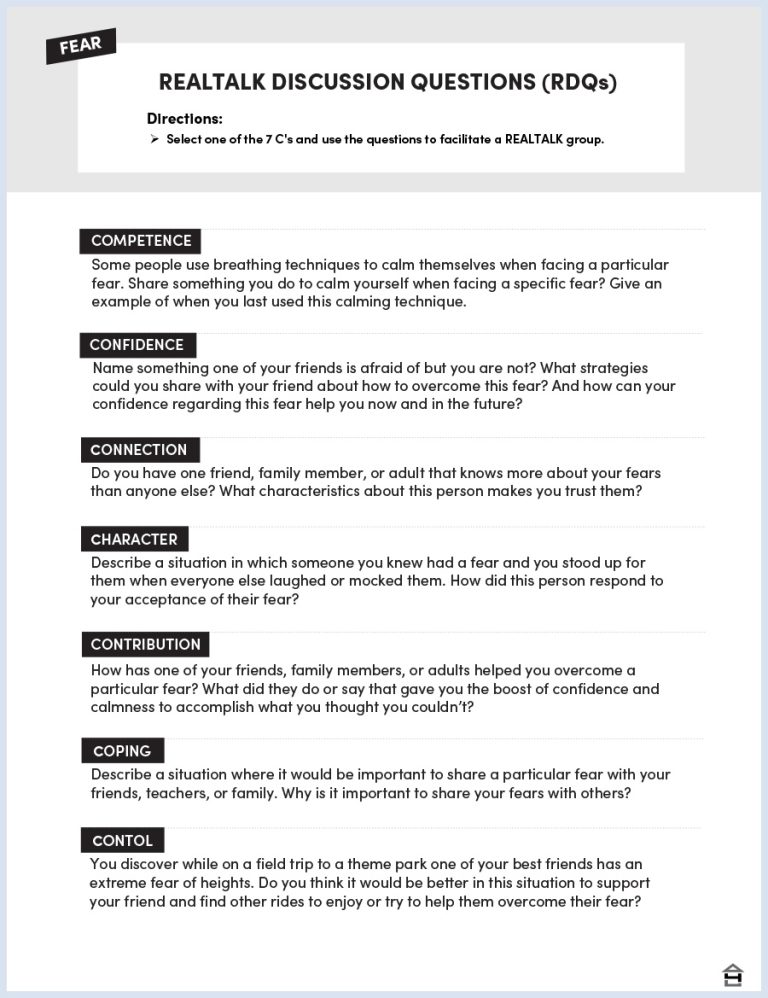 FEAR

REALTALK DISCUSSION QUESTIONS (RDQs)

Directions:

➢ Select one of the 7 C's and use the questions to facilitate a REALTALK group.

COMPETENCE

Some people use breathing techniques to calm themselves when facing a particular fear. Share something you do to calm yourself when facing a specific fear? Give an example of when you last used this calming technique.

CONFIDENCE

Name something one of your friends is afraid of but you are not? What strategies could you share with your friend about how to overcome this fear? And how can your confidence regarding this fear help you now and in the future?

CONNECTION

Do you have one friend, family member, or adult that knows more about your fears than anyone else? What characteristics about this person makes you trust them?

CHARACTER

Describe a situation in which someone you knew had a fear and you stood up for them when everyone else laughed or mocked them. How did this person respond to your acceptance of their fear?

CONTRIBUTION

How has one of your friends, family members, or adults helped you overcome a particular fear? What did they do or say that gave you the boost of confidence and calmness to accomplish what you thought you couldn't?

COPING

Describe a situation where it would be important to share a particular fear with your friends, teachers, or family. Why is it important to share your fears with others?

CONTOL

You discover while on a field trip to a theme park one of your best friends has an extreme fear of heights. Do you think it would be better in this situation to support your friend and find other rides to enjoy or try to help them overcome their fear?